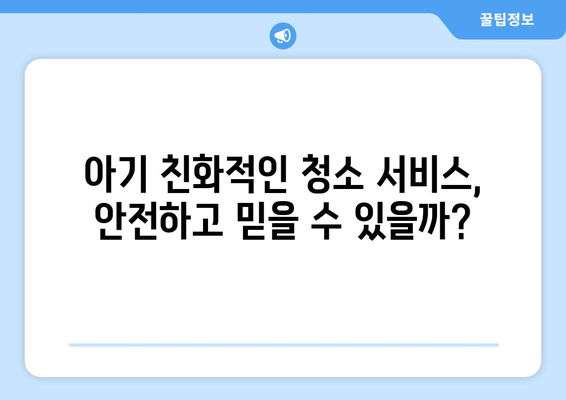 꿀팁정보

아기 친화적인 청소 서비스, 안전하고 믿을 수 있을까?